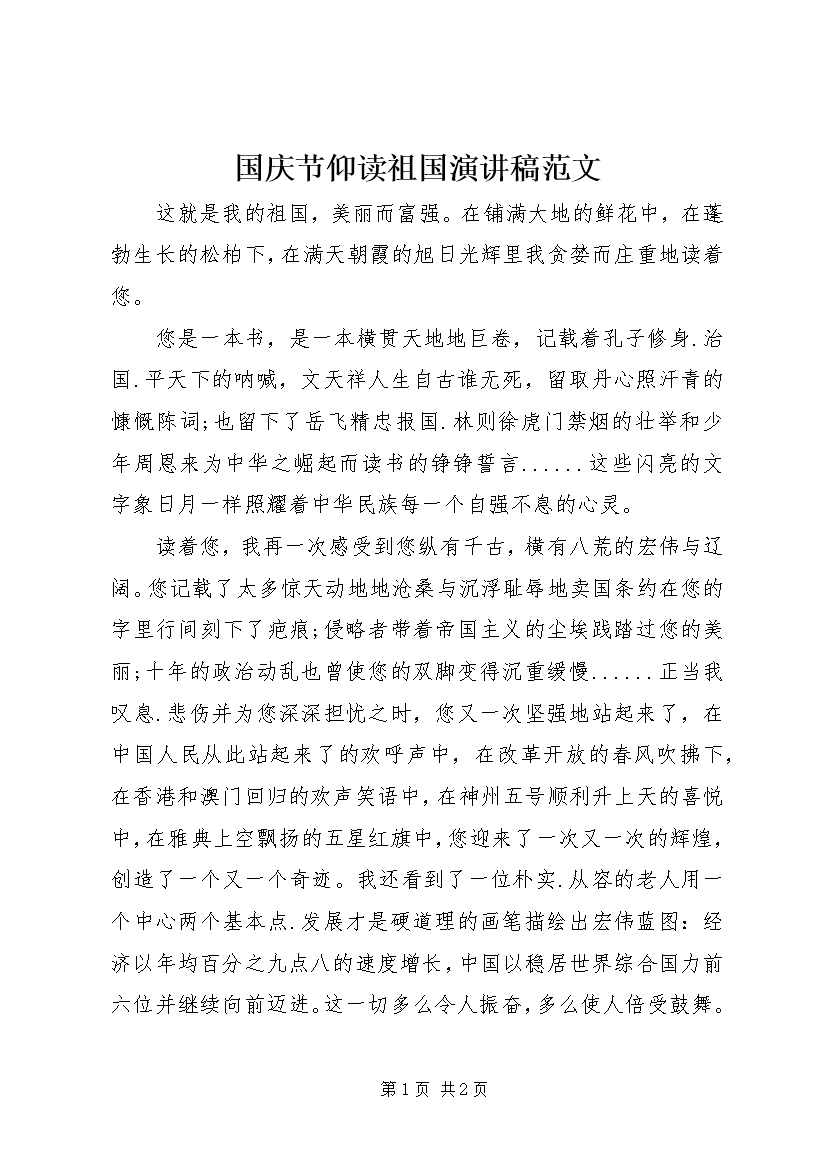 国庆节仰读祖国演讲稿范文

这就是我的祖国，美丽而富强。在铺满大地的鲜花中，在蓬勃生长的松柏下，在满天朝霞的旭日光辉里我贪婪而庄重地读着您。

您是一本书，是一本横贯天地地巨卷，记载着孔子修身.治国.平天下的呐喊，文天祥人生自古谁无死，留取丹心照汗青的慷慨陈词;也留下了岳飞精忠报国.林则徐虎门禁烟的壮举和少年周恩来为中华之崛起而读书的铮铮誓言......这些闪亮的文字象日月一样照耀着中华民族每一个自强不息的心灵。

读着您，我再一次感受到您纵有千古，横有八荒的宏伟与辽阔。您记载了太多惊天动地地沧桑与沉浮耻辱地卖国条约在您的字里行间刻下了疤痕;侵略者带着帝国主义的尘埃践踏过您的美丽;十年的政治动乱也曾使您的双脚变得沉重缓慢......正当我叹息.悲伤并为您深深担忧之时，您又一次坚强地站起来了，在中国人民从此站起来了的欢呼声中，在改革开放的春风吹拂下，在香港和澳门回归的欢声笑语中，在神州五号顺利升上天的喜悦中，在雅典上空飘扬的五星红旗中，您迎来了一次又一次的辉煌，创造了一个又一个奇迹。我还看到了一位朴实.从容的老人用一个中心两个基本点.发展才是硬道理的画笔描绘出宏伟蓝图：经济以年均百分之九点八的速度增长，中国以稳居世界综合国力前六位并继续向前迈进。这一切多么令人振奋，多么使人倍受鼓舞。

第1页 共2页